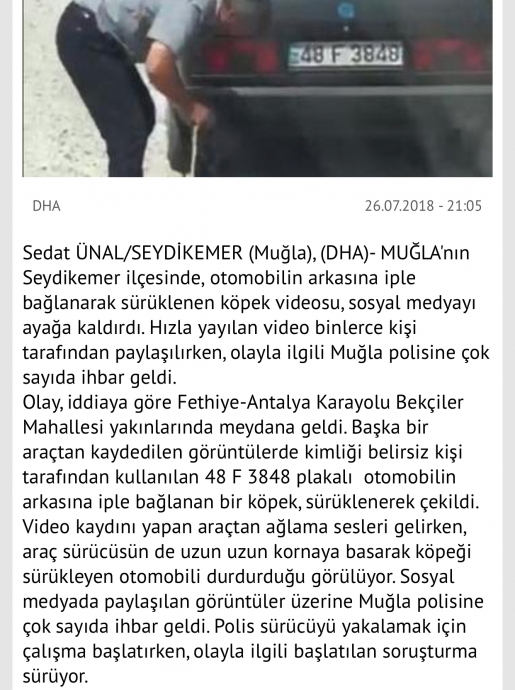 48 F 3848

DHA

26.07.2018 - 21:05

Sedat ÜNAL/SEYDİKEMER (Muğla), (DHA)- MUĞLA'nın Seydikemer ilçesinde, otomobilin arkasına iple bağlanarak sürüklenen köpek videosu, sosyal medyayı ayağa kaldırdı. Hızla yayılan video binlerce kişi tarafından paylaşılırken, olayla ilgili Muğla polisine çok sayıda ihbar geldi.
Olay, iddiaya göre Fethiye-Antalya Karayolu Bekçiler Mahallesi yakınlarında meydana geldi. Başka bir araçtan kaydedilen görüntülerde kimliği belirsiz kişi tarafından kullanılan 48 F 3848 plakalı otomobilin arkasına iple bağlanan bir köpek, sürüklenerek çekildi. Video kaydını yapan araçtan ağlama sesleri gelirken, araç sürücüsün de uzun uzun kornaya basarak köpeği sürükleyen otomobili durdurduğu görülüyor. Sosyal medyada paylaşılan görüntüler üzerine Muğla polisine çok sayıda ihbar geldi. Polis sürücüyü yakalamak için çalışma başlatırken, olayla ilgili başlatılan soruşturma sürüyor.